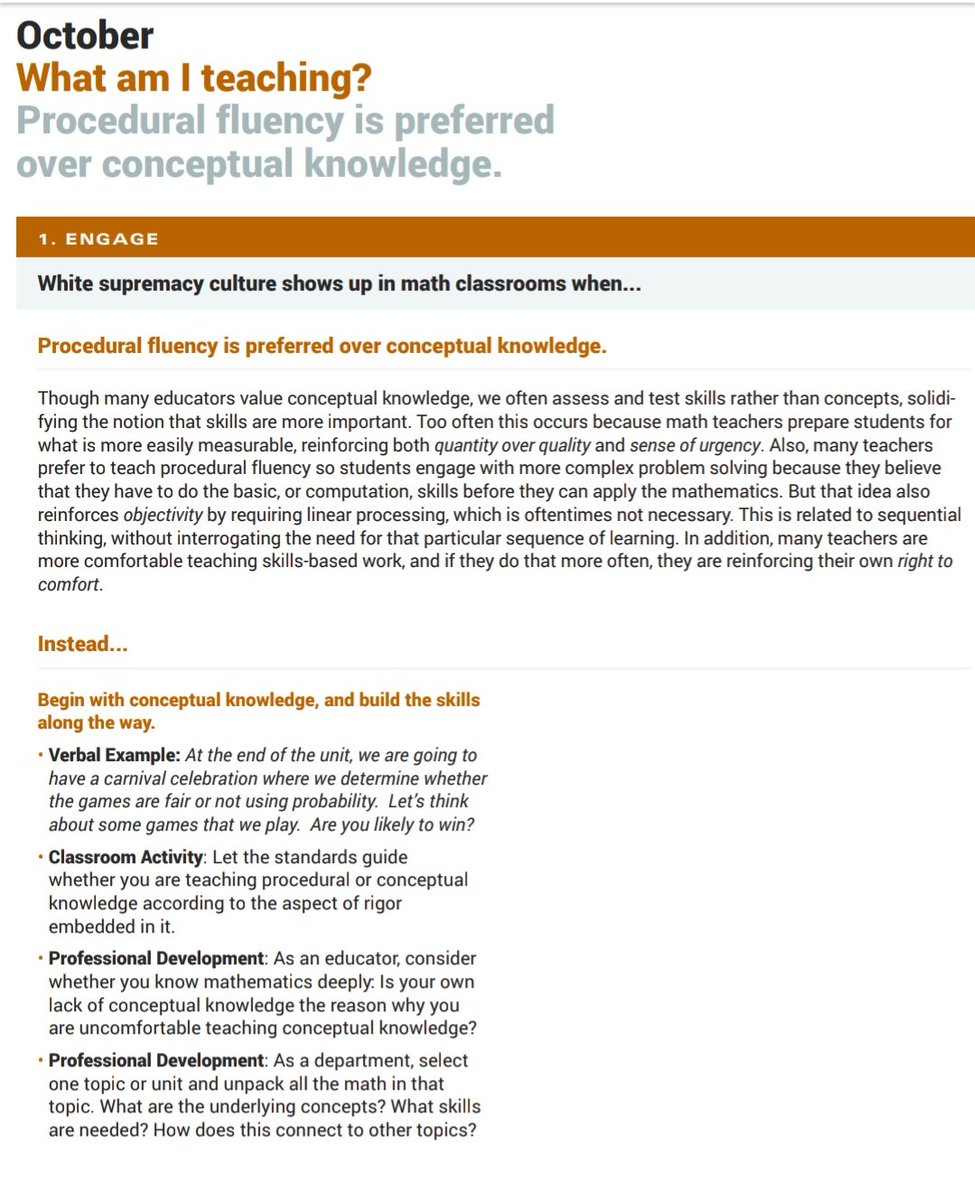 October
What am I teaching?
Procedural fluency is preferred over conceptual knowledge.

1. ENGAGE

White supremacy culture shows up in math classrooms when...

Procedural fluency is preferred over conceptual knowledge.

Though many educators value conceptual knowledge, we often assess and test skills rather than concepts, solidifying the notion that skills are more important. Too often this occurs because math teachers prepare students for what is more easily measurable, reinforcing both quantity over quality and sense of urgency. Also, many teachers prefer to teach procedural fluency so students engage with more complex problem solving because they believe that they have to do the basic, or computation, skills before they can apply the mathematics. But that idea also reinforces objectivity by requiring linear processing, which is oftentimes not necessary. This is related to sequential thinking, without interrogating the need for that particular sequence of learning. In addition, many teachers are more comfortable teaching skills-based work, and if they do that more often, they are reinforcing their own right to comfort.

Instead...

Begin with conceptual knowledge, and build the skills along the way.

• Verbal Example: At the end of the unit, we are going to have a carnival celebration where we determine whether the games are fair or not using probability. Let's think about some games that we play. Are you likely to win?

• Classroom Activity: Let the standards guide whether you are teaching procedural or conceptual knowledge according to the aspect of rigor embedded in it.

• Professional Development: As an educator, consider whether you know mathematics deeply: Is your own lack of conceptual knowledge the reason why you are uncomfortable teaching conceptual knowledge?

• Professional Development: As a department, select one topic or unit and unpack all the math in that topic. What are the underlying concepts? What skills are needed? How does this connect to other topics?